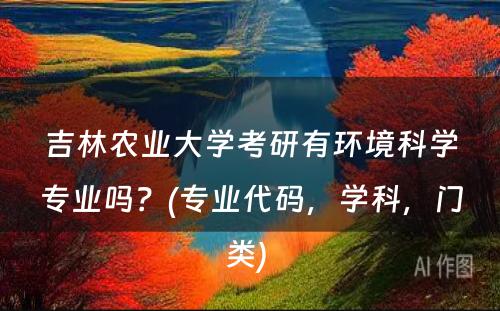 吉林农业大学考研有环境科学专业吗？(专业代码，学科，门类)

AI 作图